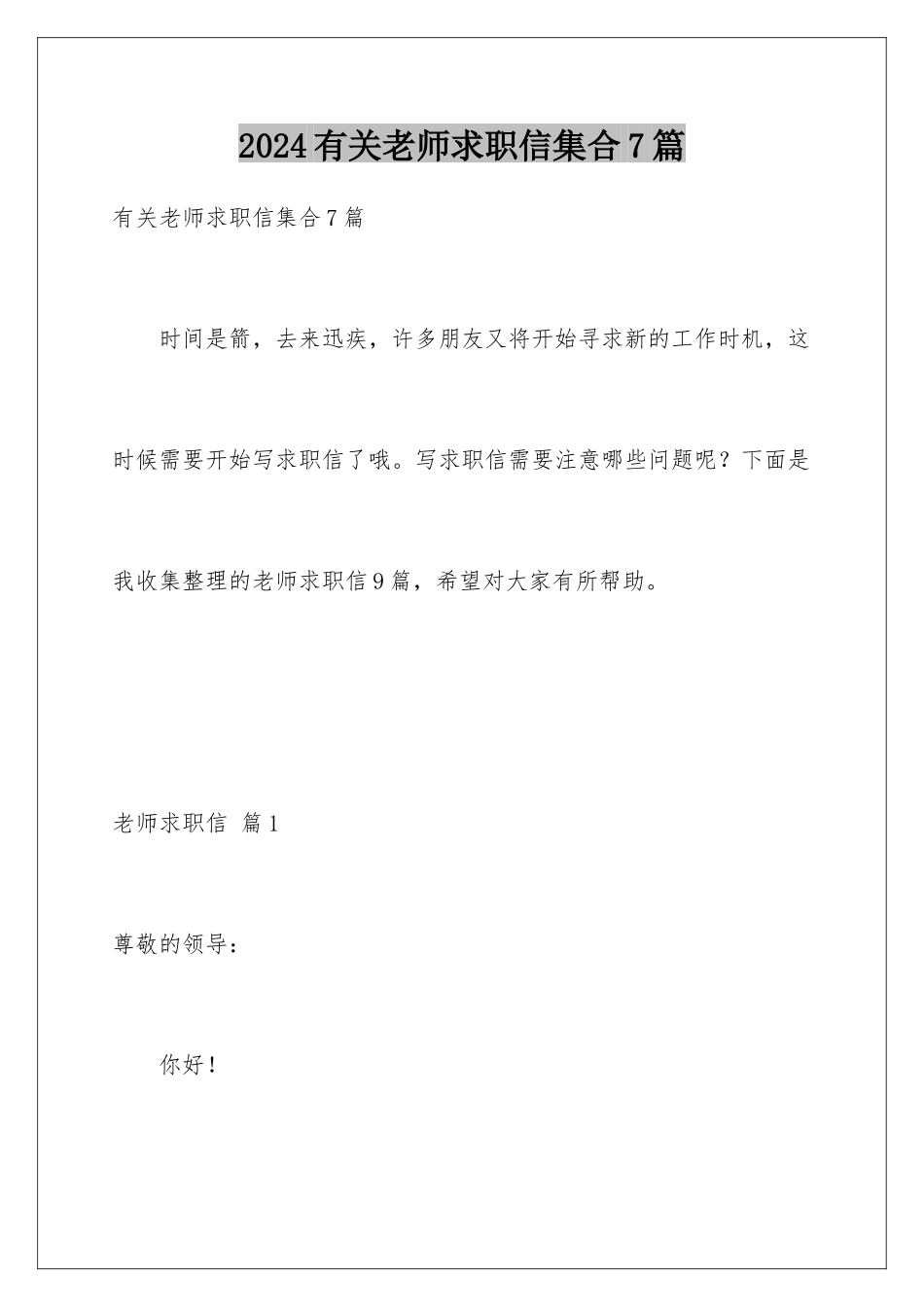 2024有关老师求职信集合7篇

有关老师求职信集合7篇

时间是箭，去来迅疾，许多朋友又将开始寻求新的工作时机，这时候需要开始写求职信了哦。写求职信需要注意哪些问题呢？下面是我收集整理的老师求职信9篇，希望对大家有所帮助。

老师求职信 篇1

尊敬的领导：

你好！